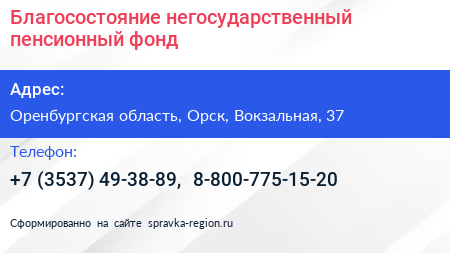 Благосостояние негосударственный пенсионный фонд

Адрес:

Оренбургская область, Орск, Вокзальная, 37

Телефон:

+7 (3537) 49-38-89, 8-800-775-15-20

Сформированно на сайте spravka-region.ru